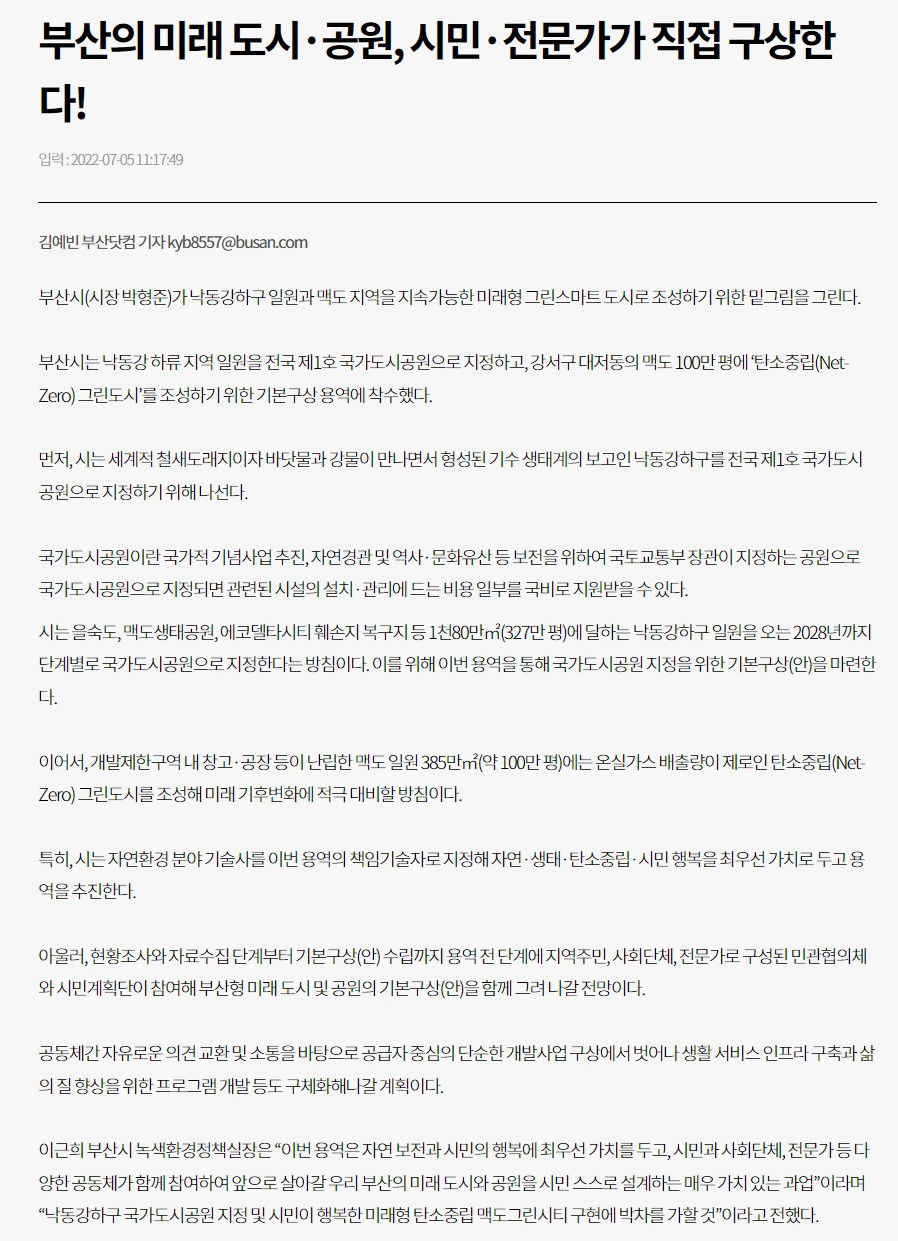 부산의 미래 도시·공원, 시민·전문가가 직접 구상한다!

입력 : 2022-07-05 11:17:49

김예빈 부산닷컴 기자 kyb8557@busan.com

부산시(시장 박형준)가 낙동강하구 일원과 맥도 지역을 지속가능한 미래형 그린스마트 도시로 조성하기 위한 밑그림을 그린다.

부산시는 낙동강 하류 지역 일원을 전국 제1호 국가도시공원으로 지정하고, 강서구 대저동의 맥도 100만 평에 '탄소중립(Net-Zero) 그린도시'를 조성하기 위한 기본구상 용역에 착수했다.

먼저, 시는 세계적 철새도래지이자 바닷물과 강물이 만나면서 형성된 기수 생태계의 보고인 낙동강하구를 전국 제1호 국가도시공원으로 지정하기 위해 나선다.

국가도시공원이란 국가적 기념사업 추진, 자연경관 및 역사·문화유산 등 보전을 위하여 국토교통부 장관이 지정하는 공원으로 국가도시공원으로 지정되면 관련된 시설의 설치·관리에 드는 비용 일부를 국비로 지원받을 수 있다.

시는 을숙도, 맥도생태공원, 에코델타시티 훼손지 복구지 등 1천80만㎡(327만 평)에 달하는 낙동강하구 일원을 오는 2028년까지 단계별로 국가도시공원으로 지정한다는 방침이다. 이를 위해 이번 용역을 통해 국가도시공원 지정을 위한 기본구상(안)을 마련한다.

이어서, 개발제한구역 내 창고·공장 등이 난립한 맥도 일원 385만㎡(약 100만 평)에는 온실가스 배출량이 제로인 탄소중립(Net-Zero) 그린도시를 조성해 미래 기후변화에 적극 대비할 방침이다.

특히, 시는 자연환경 분야 기술사를 이번 용역의 책임기술자로 지정해 자연·생태·탄소중립·시민 행복을 최우선 가치로 두고 용역을 추진한다.

아울러, 현황조사와 자료수집 단계부터 기본구상(안) 수립까지 용역 전 단계에 지역주민, 사회단체, 전문가로 구성된 민관협의체와 시민계획단이 참여해 부산형 미래 도시 및 공원의 기본구상(안)을 함께 그려 나갈 전망이다.

공동체간 자유로운 의견 교환 및 소통을 바탕으로 공급자 중심의 단순한 개발사업 구상에서 벗어나 생활 서비스 인프라 구축과 삶의 질 향상을 위한 프로그램 개발 등도 구체화해나갈 계획이다.

이근희 부산시 녹색환경정책실장은 "이번 용역은 자연 보전과 시민의 행복에 최우선 가치를 두고, 시민과 사회단체, 전문가 등 다양한 공동체가 함께 참여하여 앞으로 살아갈 우리 부산의 미래 도시와 공원을 시민 스스로 설계하는 매우 가치 있는 과업"이라며 "낙동강하구 국가도시공원 지정 및 시민이 행복한 미래형 탄소중립 맥도그린시티 구현에 박차를 가할 것"이라고 전했다.